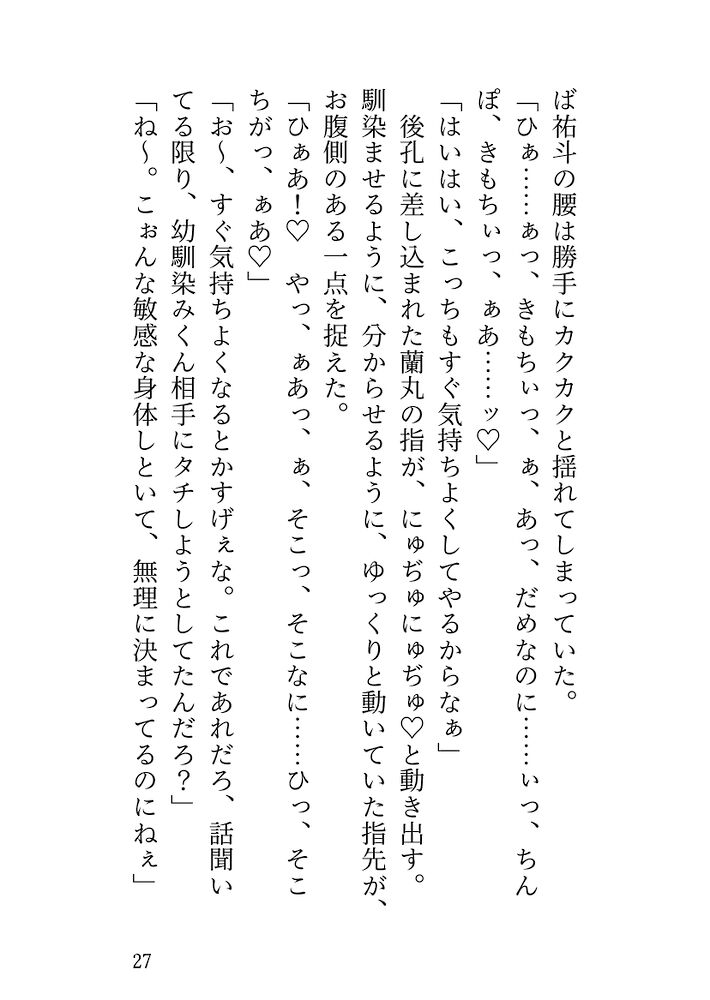 ば祐斗の腰は勝手にカクカクと揺れてしまっていた。

「ひぁ……ぁっ、きもちぃっ、ぁ、あっ、だめなのに……ぃっ、ちんぽ、きもちぃっ、ぁあ……ッ♡」

「はいはい、こっちもすぐ気持ちよくしてやるからなぁ」

後孔に差し込まれた蘭丸の指が、にゅぢゅにゅぢゅ♡と動き出す。馴染ませるように、分からせるように、ゆっくりと動いていた指先が、お腹側のある一点を捉えた。

「ひぁあ!♡　やっ、ぁあっ、ぁ、そこっ、そこなに……ひっ、そこちがっ、ぁあ♡」

「お～、すぐ気持ちよくなるとかすげぇな。これであれだろ、話聞いてる限り、幼馴染みくん相手にタチしようとしてたんだろ？」

「ね～。こぉんな敏感な身体しといて、無理に決まってるのにねぇ」

27